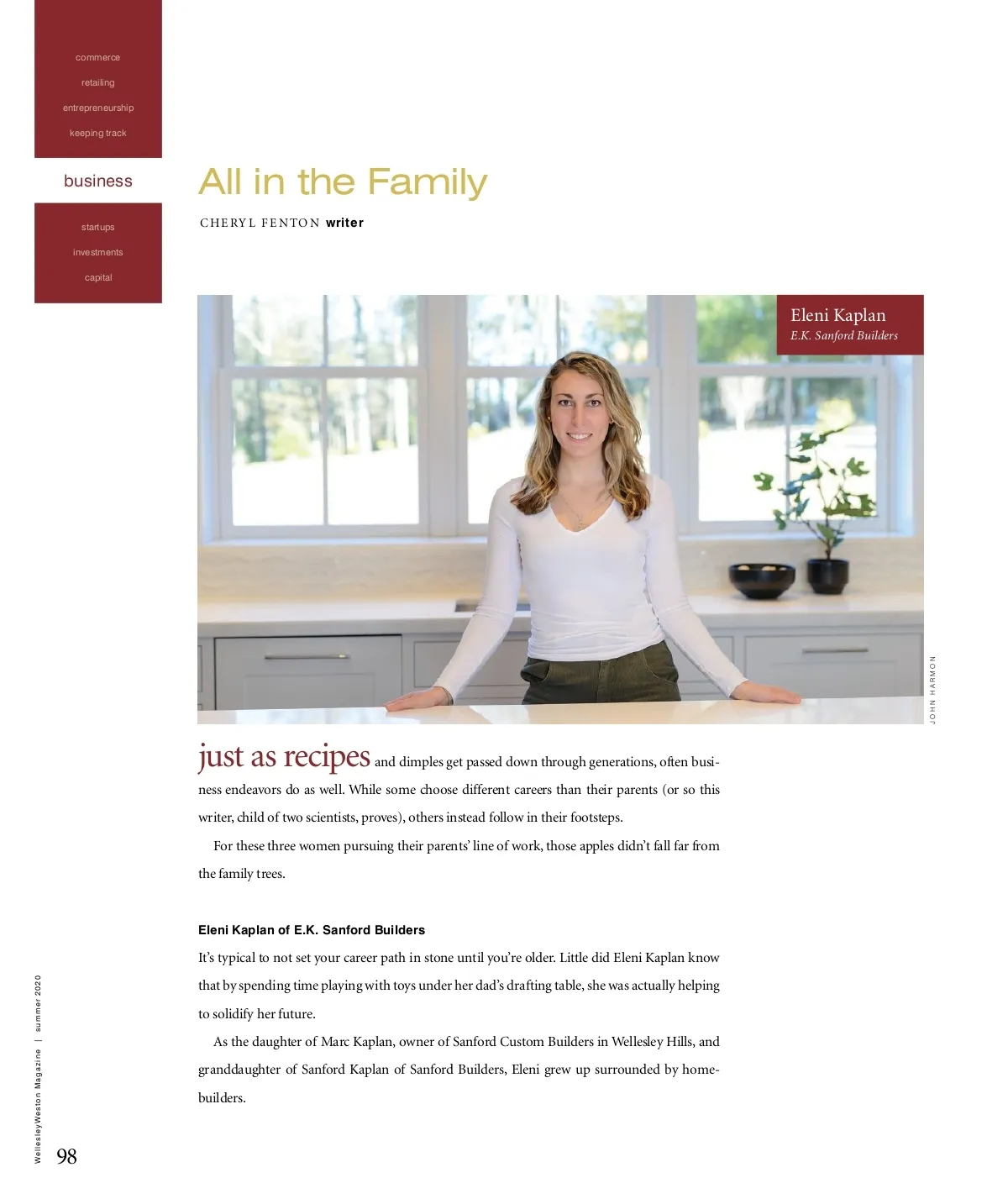 commerce

retailing

entrepreneurship

keeping track

business

startups

investments

capital

All in the Family

CHERYL FENTON writer

Eleni Kaplan
E.K. Sanford Builders

JOHN HARMON

just as recipes and dimples get passed down through generations, often business endeavors do as well. While some choose different careers than their parents (or so this writer, child of two scientists, proves), others instead follow in their footsteps.

For these three women pursuing their parents' line of work, those apples didn't fall far from the family trees.

Eleni Kaplan of E.K. Sanford Builders

It's typical to not set your career path in stone until you're older. Little did Eleni Kaplan know that by spending time playing with toys under her dad's drafting table, she was actually helping to solidify her future.

As the daughter of Marc Kaplan, owner of Sanford Custom Builders in Wellesley Hills, and granddaughter of Sanford Kaplan of Sanford Builders, Eleni grew up surrounded by homebuilders.

WellesleyWeston Magazine | summer 2020

98